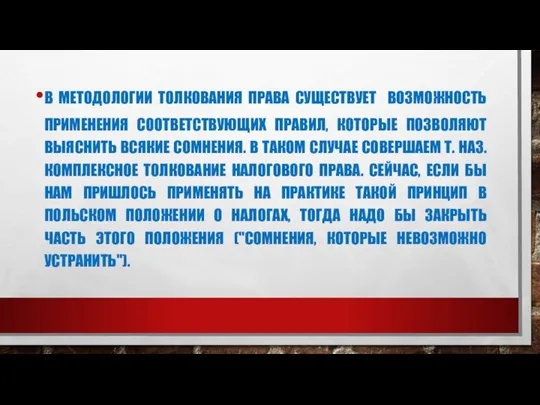 • В МЕТОДОЛОГИИ ТОЛКОВАНИЯ ПРАВА СУЩЕСТВУЕТ ВОЗМОЖНОСТЬ ПРИМЕНЕНИЯ СООТВЕТСТВУЮЩИХ ПРАВИЛ, КОТОРЫЕ ПОЗВОЛЯЮТ ВЫЯСНИТЬ ВСЯКИЕ СОМНЕНИЯ. В ТАКОМ СЛУЧАЕ СОВЕРШАЕМ Т. НАЗ. КОМПЛЕКСНОЕ ТОЛКОВАНИЕ НАЛОГОВОГО ПРАВА. СЕЙЧАС, ЕСЛИ БЫ НАМ ПРИШЛОСЬ ПРИМЕНЯТЬ НА ПРАКТИКЕ ТАКОЙ ПРИНЦИП В ПОЛЬСКОМ ПОЛОЖЕНИИ О НАЛОГАХ, ТОГДА НАДО БЫ ЗАКРЫТЬ ЧАСТЬ ЭТОГО ПОЛОЖЕНИЯ ("СОМНЕНИЯ, КОТОРЫЕ НЕВОЗМОЖНО УСТРАНИТЬ").